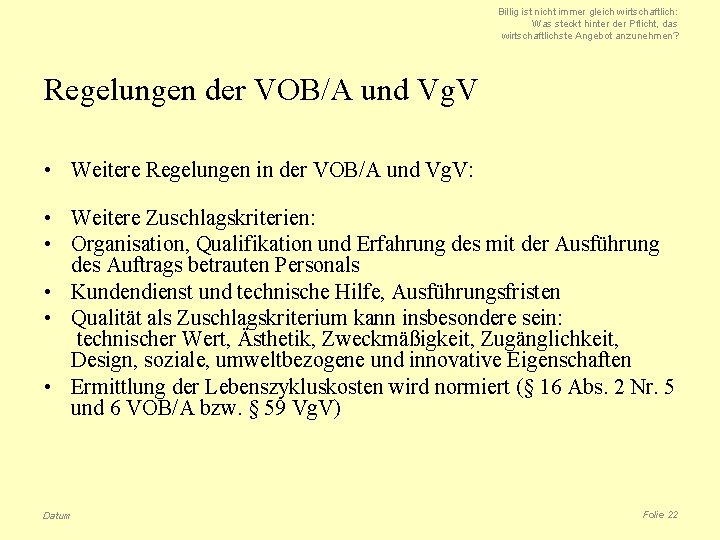 Billig ist nicht immer gleich wirtschaftlich: Was steckt hinter der Pflicht, das wirtschaftlichste Angebot anzunehmen?

Regelungen der VOB/A und VgV

• Weitere Regelungen in der VOB/A und VgV:

• Weitere Zuschlagskriterien:
• Organisation, Qualifikation und Erfahrung des mit der Ausführung des Auftrags betrauten Personals
• Kundendienst und technische Hilfe, Ausführungsfristen
• Qualität als Zuschlagskriterium kann insbesondere sein: technischer Wert, Ästhetik, Zweckmäßigkeit, Zugänglichkeit, Design, soziale, umweltbezogene und innovative Eigenschaften
• Ermittlung der Lebenszykluskosten wird normiert (§ 16 Abs. 2 Nr. 5 und 6 VOB/A bzw. § 59 VgV)

Datum

Folie 22